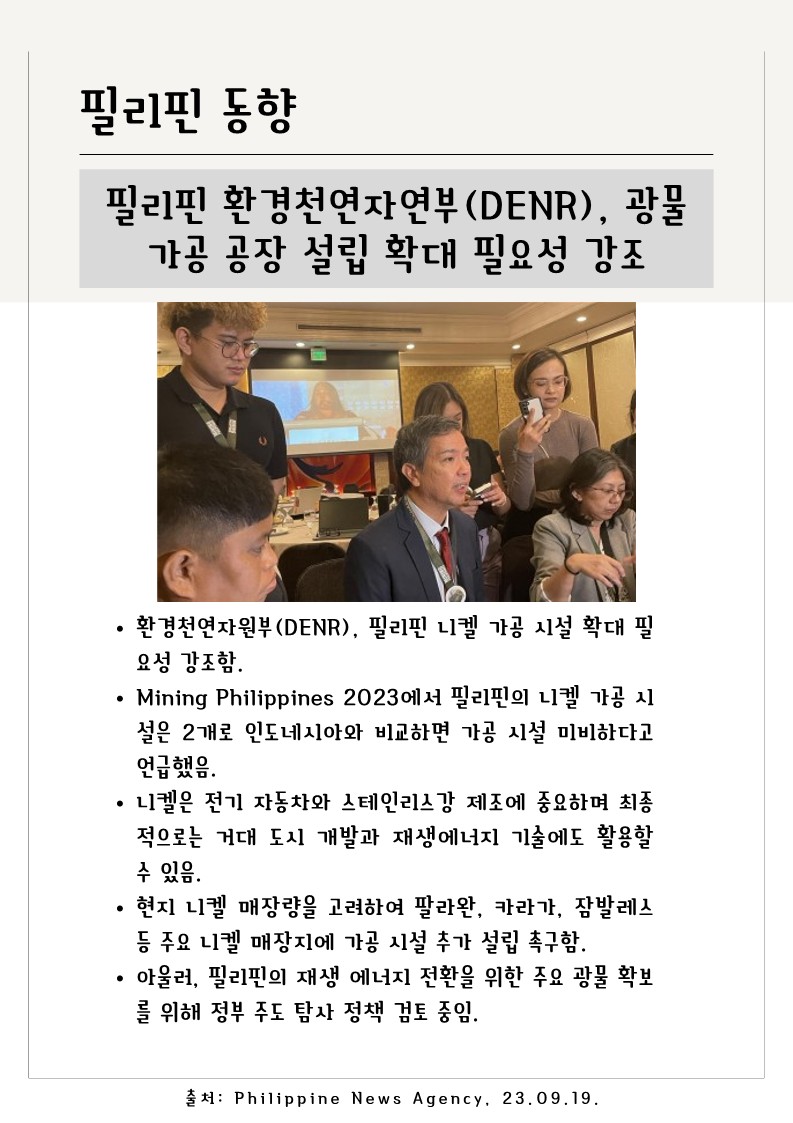 필리핀 동향

필리핀 환경천연자연부(DENR), 광물 가공 공장 설립 확대 필요성 강조

• 환경천연자원부(DENR), 필리핀 니켈 가공 시설 확대 필요성 강조함.

• Mining Philippines 2023에서 필리핀의 니켈 가공 시설은 2개로 인도네시아와 비교하면 가공 시설 미비하다고 언급했음.

• 니켈은 전기 자동차와 스테인리스강 제조에 중요하며 최종적으로는 거대 도시 개발과 재생에너지 기술에도 활용할 수 있음.

• 현지 니켈 매장량을 고려하여 팔라완, 카라가, 잠발레스 등 주요 니켈 매장지에 가공 시설 추가 설립 촉구함.

• 아울러, 필리핀의 재생 에너지 전환을 위한 주요 광물 확보를 위해 정부 주도 탐사 정책 검토 중임.

출처: Philippine News Agency, 23.09.19.